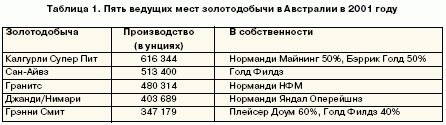 Таблица 1. Пять ведущих мест золотодобычи в Австралии в 2001 году

| Золотодобыча | Производство (в унциях) | В собственности |
|---|---|---|
| Калгурли Супер Пит | 616 344 | Норманди Майнинг 50%, Бэррик Голд 50% |
| Сан-Айвз | 513 400 | Голд Филдз |
| Гранитс | 480 314 | Норманди НФМ |
| Джанди/Нимари | 403 689 | Норманди Яндал Оперейшнз |
| Грэнни Смит | 347 179 | Плейсер Доум 60%, Голд Филдз 40% |